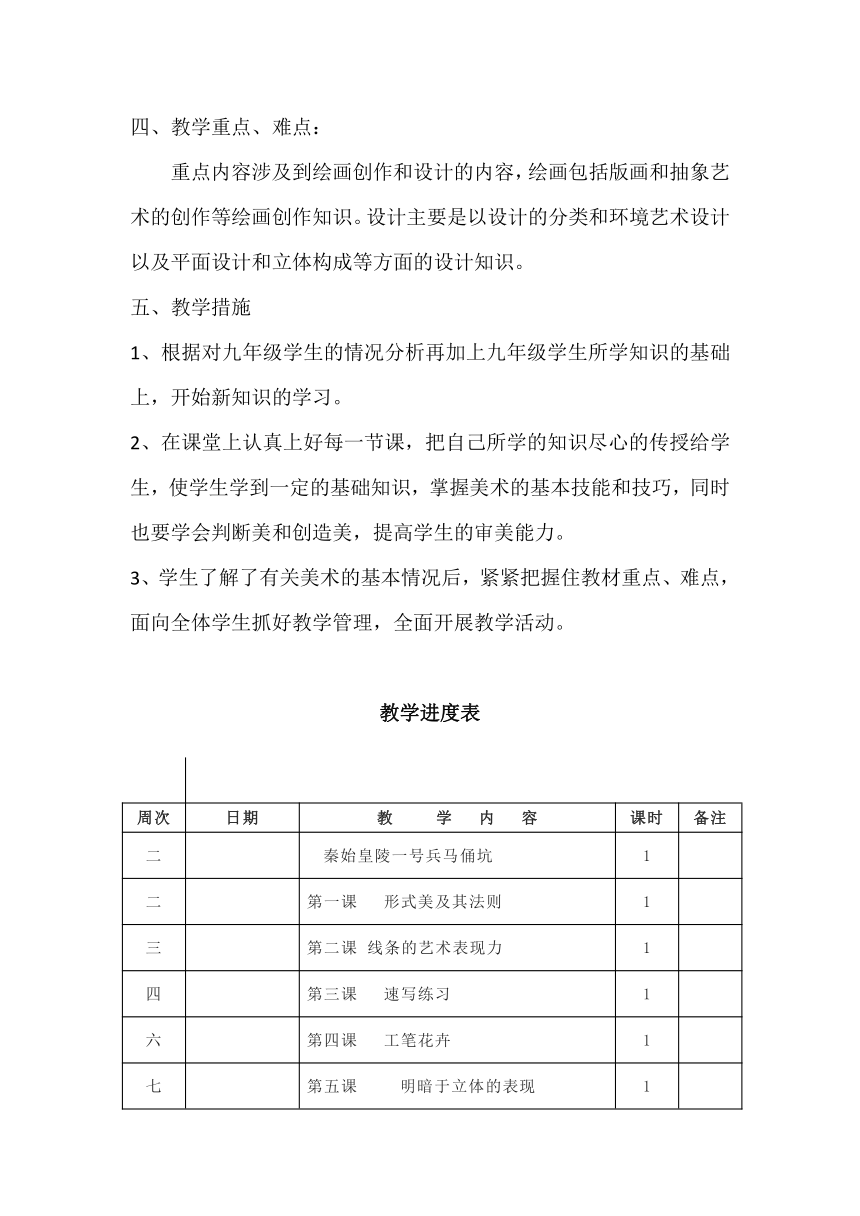 四、教学重点、难点：

重点内容涉及到绘画创作和设计的内容，绘画包括版画和抽象艺术的创作等绘画创作知识。设计主要是以设计的分类和环境艺术设计以及平面设计和立体构成等方面的设计知识。

五、教学措施

1、根据对九年级学生的情况分析再加上九年级学生所学知识的基础上，开始新知识的学习。

2、在课堂上认真上好每一节课，把自己所学的知识尽心的传授给学生，使学生学到一定的基础知识，掌握美术的基本技能和技巧，同时也要学会判断美和创造美，提高学生的审美能力。

3、学生了解了有关美术的基本情况后，紧紧把握住教材重点、难点，面向全体学生抓好教学管理，全面开展教学活动。

教学进度表

| 周次 | 日期 | 教 学 内 容 | 课时 | 备注 |
|---|---|---|---|---|
| 二 | | 秦始皇陵一号兵马俑坑 | 1 | |
| 二 | | 第一课 形式美及其法则 | 1 | |
| 三 | | 第二课 线条的艺术表现力 | 1 | |
| 四 | | 第三课 速写练习 | 1 | |
| 六 | | 第四课 工笔花卉 | 1 | |
| 七 | | 第五课 明暗于立体的表现 | 1 | |